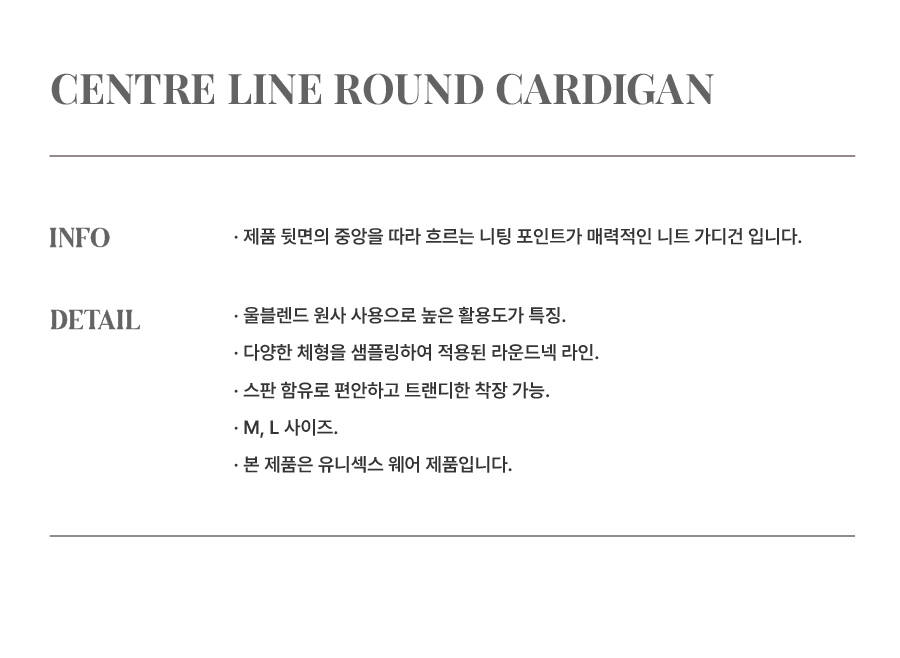 CENTRE LINE ROUND CARDIGAN

INFO

· 제품 뒷면의 중앙을 따라 흐르는 니팅 포인트가 매력적인 니트 가디건 입니다.

DETAIL

· 울블렌드 원사 사용으로 높은 활용도가 특징.

· 다양한 체형을 샘플링하여 적용된 라운드넥 라인.

· 스판 함유로 편안하고 트랜디한 착장 가능.

· M, L 사이즈.

· 본 제품은 유니섹스 웨어 제품입니다.